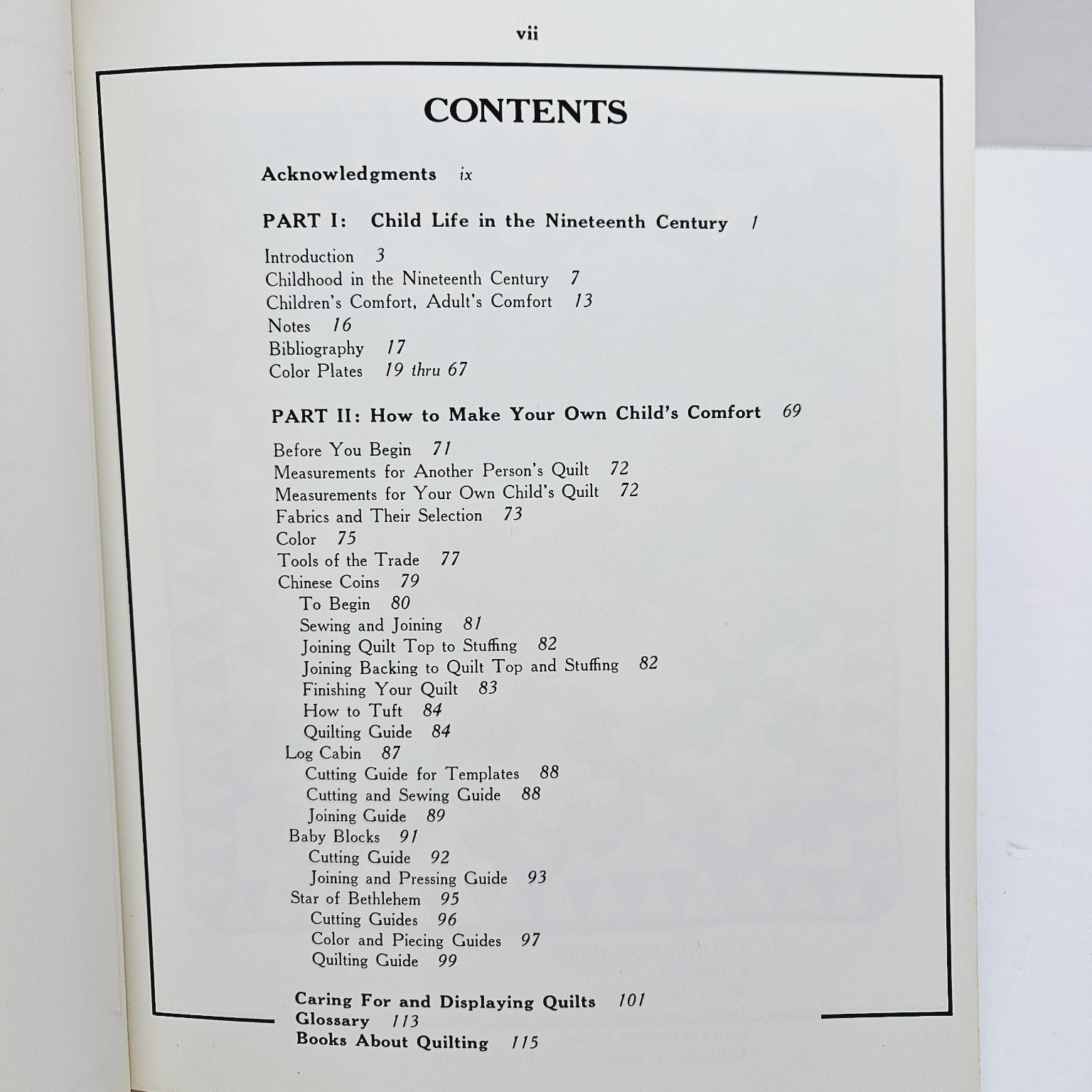 vii

CONTENTS

Acknowledgments ix

PART I: Child Life in the Nineteenth Century 1

Introduction 3
Childhood in the Nineteenth Century 7
Children's Comfort, Adult's Comfort 13
Notes 16
Bibliography 17
Color Plates 19 thru 67

PART II: How to Make Your Own Child's Comfort 69

Before You Begin 71
Measurements for Another Person's Quilt 72
Measurements for Your Own Child's Quilt 72
Fabrics and Their Selection 73
Color 75
Tools of the Trade 77
Chinese Coins 79
To Begin 80
Sewing and Joining 81
Joining Quilt Top to Stuffing 82
Joining Backing to Quilt Top and Stuffing 82
Finishing Your Quilt 83
How to Tuft 84
Quilting Guide 84
Log Cabin 87
Cutting Guide for Templates 88
Cutting and Sewing Guide 88
Joining Guide 89
Baby Blocks 91
Cutting Guide 92
Joining and Pressing Guide 93
Star of Bethlehem 95
Cutting Guides 96
Color and Piecing Guides 97
Quilting Guide 99

Caring For and Displaying Quilts 101
Glossary 113
Books About Quilting 115